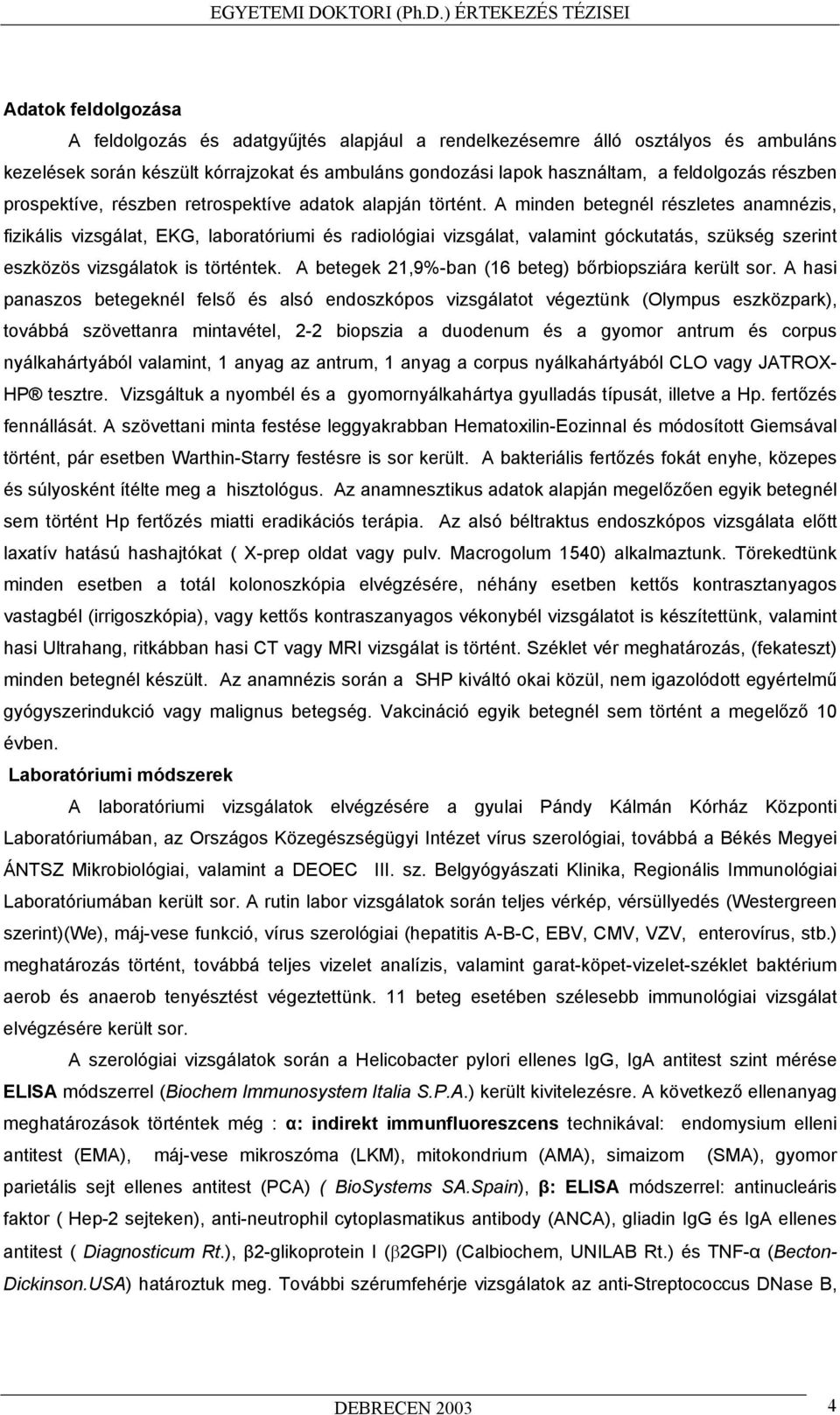 EGYETEMI DOKTORI (Ph.D.) ÉRTEKEZÉS TÉZISEI

Adatok feldolgozása

A feldolgozás és adatgyűjtés alapjául a rendelkezésemre álló osztályos és ambuláns kezelések során készült kórrajzokat és ambuláns gondozási lapok használtam, a feldolgozás részben prospektíve, részben retrospektíve adatok alapján történt. A minden betegnél részletes anamnézis, fizikális vizsgálat, EKG, laboratóriumi és radiológiai vizsgálat, valamint góckutatás, szükség szerint eszközös vizsgálatok is történtek. A betegek 21,9%-ban (16 beteg) bőrbiopsziára került sor. A hasi panaszos betegeknél felső és alsó endoszkópos vizsgálatot végeztünk (Olympus eszközpark), továbbá szövettanra mintavétel, 2-2 biopszia a duodenum és a gyomor antrum és corpus nyálkahártyából valamint, 1 anyag az antrum, 1 anyag a corpus nyálkahártyából CLO vagy JATROX-HP® tesztre. Vizsgáltuk a nyombél és a gyomornyálkahártya gyulladás típusát, illetve a Hp. fertőzés fennállását. A szövettani minta festése leggyakrabban Hematoxilin-Eozinnal és módosított Giemsával történt, pár esetben Warthin-Starry festésre is sor került. A bakteriális fertőzés fokát enyhe, közepes és súlyosként ítélte meg a hisztológus. Az anamnesztikus adatok alapján megelőzően egyik betegnél sem történt Hp fertőzés miatti eradikációs terápia. Az alsó béltraktus endoszkópos vizsgálata előtt laxatív hatású hashajtókat ( X-prep oldat vagy pulv. Macrogolum 1540) alkalmaztunk. Törekedtünk minden esetben a totál kolonoszkópia elvégzésére, néhány esetben kettős kontrasztanyagos vastagbél (irrigoszkópia), vagy kettős kontraszanyagos vékonybél vizsgálatot is készítettünk, valamint hasi Ultrahang, ritkábban hasi CT vagy MRI vizsgálat is történt. Széklet vér meghatározás, (fekateszt) minden betegnél készült. Az anamnézis során a SHP kiváltó okai közül, nem igazolódott egyértelmű gyógyszerindukció vagy malignus betegség. Vakcináció egyik betegnél sem történt a megelőző 10 évben.

Laboratóriumi módszerek

A laboratóriumi vizsgálatok elvégzésére a gyulai Pándy Kálmán Kórház Központi Laboratóriumában, az Országos Közegészségügyi Intézet vírus szerológiai, továbbá a Békés Megyei ÁNTSZ Mikrobiológiai, valamint a DEOEC III. sz. Belgyógyászati Klinika, Regionális Immunológiai Laboratóriumában került sor. A rutin labor vizsgálatok során teljes vérkép, vérsüllyedés (Westergreen szerint)(We), máj-vese funkció, vírus szerológiai (hepatitis A-B-C, EBV, CMV, VZV, enterovírus, stb.) meghatározás történt, továbbá teljes vizelet analízis, valamint garat-köpet-vizelet-széklet baktérium aerob és anaerob tenyésztést végeztettünk. 11 beteg esetében szélesebb immunológiai vizsgálat elvégzésére került sor.

A szerológiai vizsgálatok során a Helicobacter pylori ellenes IgG, IgA antitest szint mérése ELISA módszerrel (Biochem Immunosystem Italia S.P.A.) került kivitelezésre. A következő ellenanyag meghatározások történtek még : α: indirekt immunfluoreszcens technikával: endomysium elleni antitest (EMA), máj-vese mikroszóma (LKM), mitokondrium (AMA), simaizom (SMA), gyomor parietális sejt ellenes antitest (PCA) ( BioSystems SA.Spain), β: ELISA módszerrel: antinucleáris faktor ( Hep-2 sejteken), anti-neutrophil cytoplasmatikus antibody (ANCA), gliadin IgG és IgA ellenes antitest ( Diagnosticum Rt.), β2-glikoprotein I (β2GPI) (Calbiochem, UNILAB Rt.) és TNF-α (Becton-Dickinson.USA) határoztuk meg. További szérumfehérje vizsgálatok az anti-Streptococcus DNase B,

DEBRECEN 2003

4